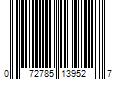 0 72785 13952 7